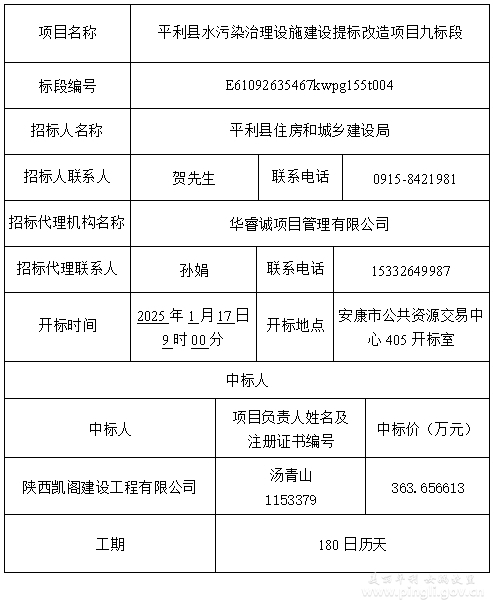 | 项目名称 | 平利县水污染治理设施建设提标改造项目九标段 | | |
|---|---|---|---|
| 标段编号 | E61092635467kwpg155t004 | | |
| 招标人名称 | 平利县住房和城乡建设局 | | |
| 招标人联系人 | 贺先生 | 联系电话 | 0915-8421981 |
| 招标代理机构名称 | 华睿诚项目管理有限公司 | | |
| 招标代理联系人 | 孙娟 | 联系电话 | 15332649987 |
| 开标时间 | 2025 年 1 月 17 日 9 时 00 分 | 开标地点 | 安康市公共资源交易中心 405 开标室 |

中标人

| 中标人 | 项目负责人姓名及注册证书编号 | 中标价（万元） |
|---|---|---|
| 陕西凯阁建设工程有限公司 | 汤青山 1153379 | 363.656613 |
| 工期 | 180 日历天 | |

美丽平利 女娲故里
www.pingli.gov.cn